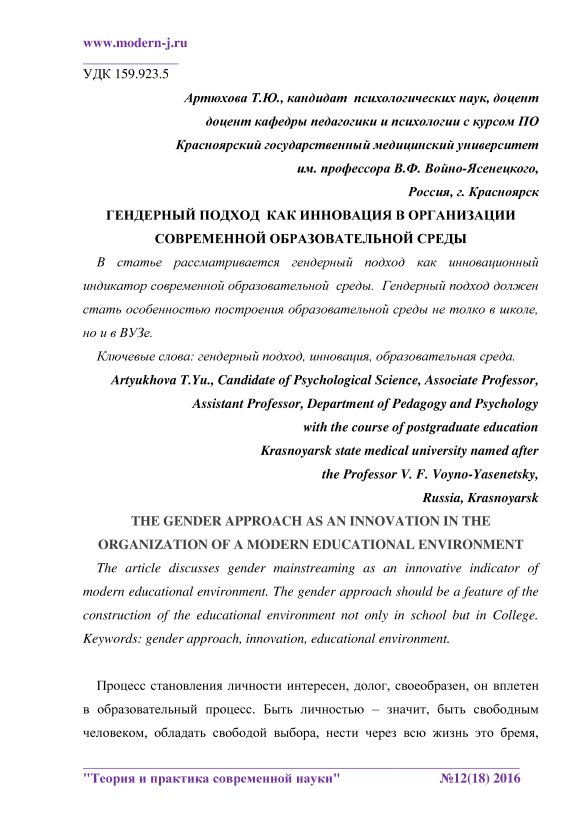 www.modern-j.ru

УДК 159.923.5

Артюхова Т.Ю., кандидат психологических наук, доцент
доцент кафедры педагогики и психологии с курсом ПО
Красноярский государственный медицинский университет
им. профессора В.Ф. Войно-Ясенецкого,
Россия, г. Красноярск

ГЕНДЕРНЫЙ ПОДХОД КАК ИННОВАЦИЯ В ОРГАНИЗАЦИИ СОВРЕМЕННОЙ ОБРАЗОВАТЕЛЬНОЙ СРЕДЫ

В статье рассматривается гендерный подход как инновационный индикатор современной образовательной среды. Гендерный подход должен стать особенностью построения образовательной среды не толко в школе, но и в ВУЗе.

Ключевые слова: гендерный подход, инновация, образовательная среда.

Artyukhova T.Yu., Candidate of Psychological Science, Associate Professor,
Assistant Professor, Department of Pedagogy and Psychology
with the course of postgraduate education
Krasnoyarsk state medical university named after
the Professor V. F. Voyno-Yasenetsky,
Russia, Krasnoyarsk

THE GENDER APPROACH AS AN INNOVATION IN THE ORGANIZATION OF A MODERN EDUCATIONAL ENVIRONMENT

The article discusses gender mainstreaming as an innovative indicator of modern educational environment. The gender approach should be a feature of the construction of the educational environment not only in school but in College. Keywords: gender approach, innovation, educational environment.

Процесс становления личности интересен, долог, своеобразен, он вплетен в образовательный процесс. Быть личностью – значит, быть свободным человеком, обладать свободой выбора, нести через всю жизнь это бремя,

"Теория и практика современной науки" №12(18) 2016